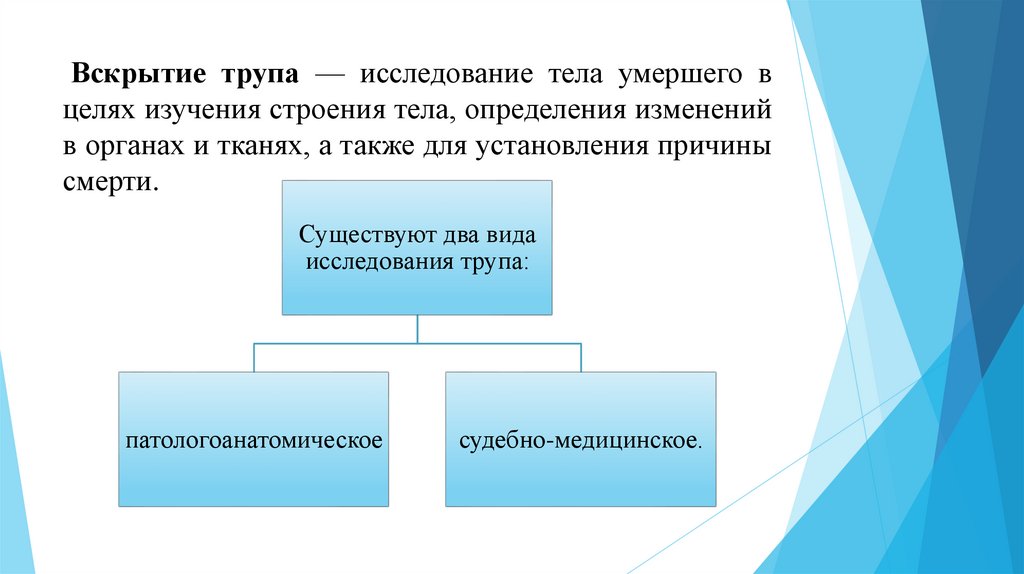 Вскрытие трупа — исследование тела умершего в целях изучения строения тела, определения изменений в органах и тканях, а также для установления причины смерти.

Существуют два вида исследования трупа:

патологоанатомическое

судебно-медицинское.